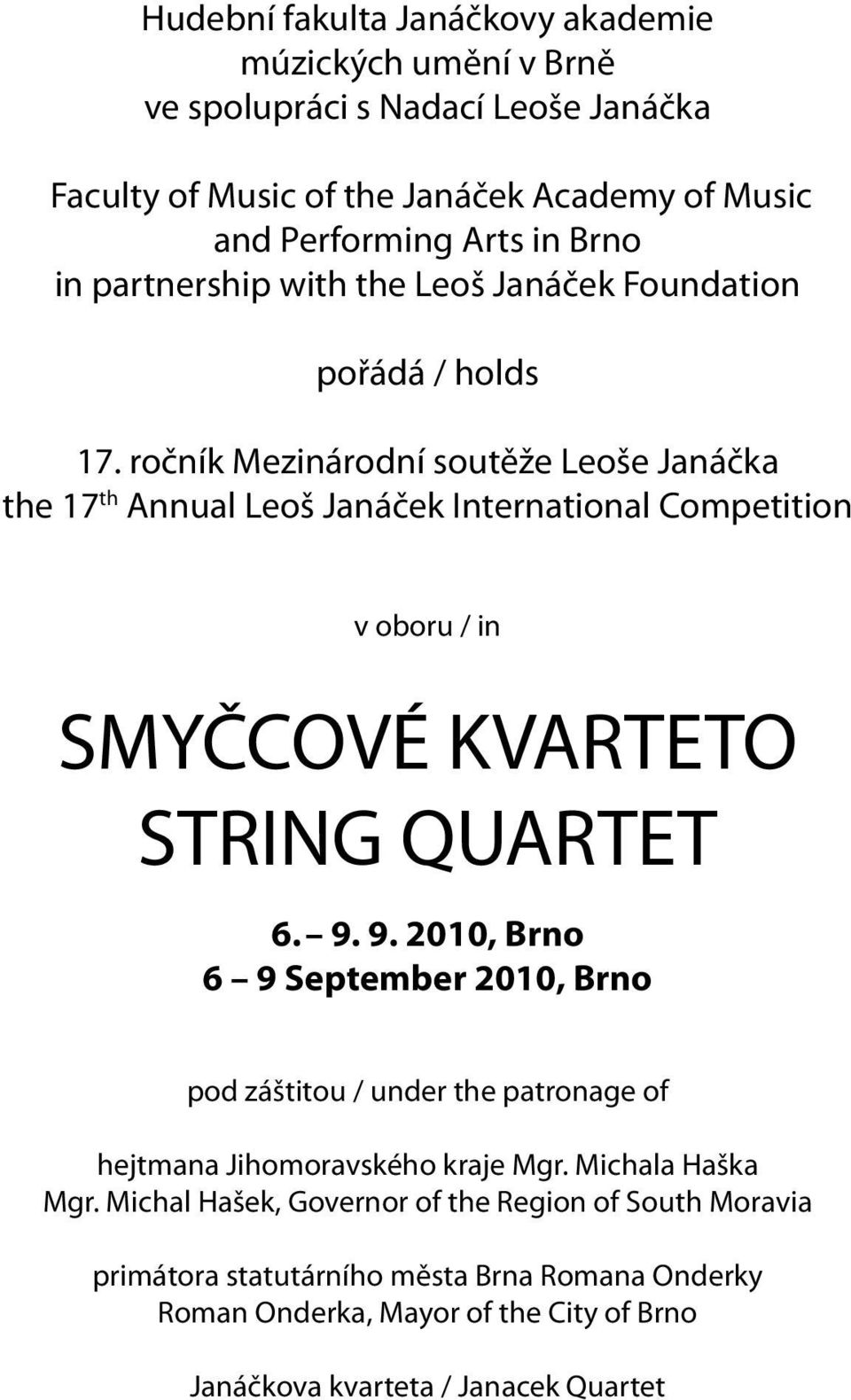 Hudební fakulta Janáčkovy akademie múzických umění v Brně ve spolupráci s Nadací Leoše Janáčka

Faculty of Music of the Janáček Academy of Music and Performing Arts in Brno in partnership with the Leoš Janáček Foundation

pořádá / holds

17. ročník Mezinárodní soutěže Leoše Janáčka
the 17$^{th}$ Annual Leoš Janáček International Competition

v oboru / in

SMYČCOVÉ KVARTETO
STRING QUARTET

6. – 9. 9. 2010, Brno
6 – 9 September 2010, Brno

pod záštitou / under the patronage of

hejtmana Jihomoravského kraje Mgr. Michala Haška
Mgr. Michal Hašek, Governor of the Region of South Moravia

primátora statutárního města Brna Romana Onderky
Roman Onderka, Mayor of the City of Brno

Janáčkova kvarteta / Janacek Quartet